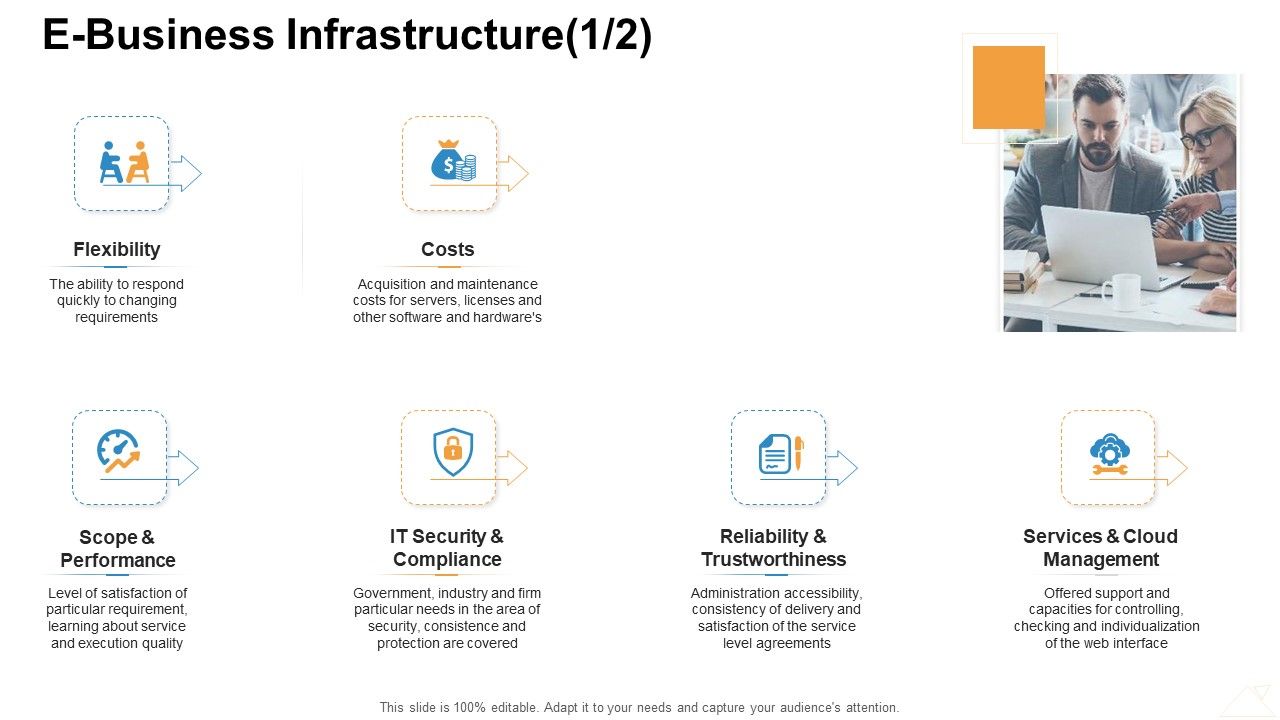 E-Business Infrastructure(1/2)

Flexibility

The ability to respond quickly to changing requirements

Costs

Acquisition and maintenance costs for servers, licenses and other software and hardware's

Scope & Performance

Level of satisfaction of particular requirement, learning about service and execution quality

IT Security & Compliance

Government, industry and firm particular needs in the area of security, consistence and protection are covered

Reliability & Trustworthiness

Administration accessibility, consistency of delivery and satisfaction of the service level agreements

Services & Cloud Management

Offered support and capacities for controlling, checking and individualization of the web interface

This slide is 100% editable. Adapt it to your needs and capture your audience's attention.